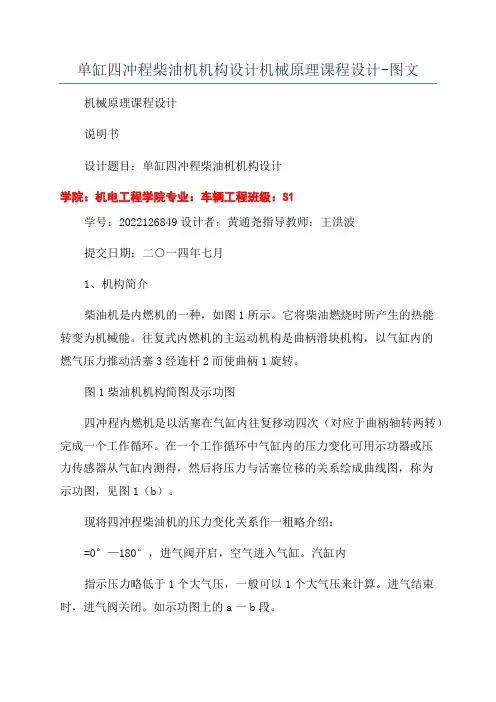 单缸四冲程柴油机机构设计机械原理课程设计-图文

机械原理课程设计

说明书

设计题目：单缸四冲程柴油机机构设计

学院：机电工程学院专业：车辆工程班级：S1

学号：2022126849 设计者：黄通尧指导教师：王洪波

提交日期：二〇一四年七月

1、机构简介

柴油机是内燃机的一种，如图 1 所示。它将柴油燃烧时所产生的热能转变为机械能。往复式内燃机的主运动机构是曲柄滑块机构，以气缸内的燃气压力推动活塞 3 经连杆 2 而使曲柄 1 旋转。

图 1 柴油机机构简图及示功图

四冲程内燃机是以活塞在气缸内往复移动四次（对应于曲柄轴转两转）完成一个工作循环。在一个工作循环中气缸内的压力变化可用示功器或压力传感器从气缸内测得，然后将压力与活塞位移的关系绘成曲线图，称为示功图，见图 1（b）。

现将四冲程柴油机的压力变化关系作一粗略介绍：

=0°—180°，进气阀开启，空气进入气缸。汽缸内

指示压力略低于 1 个大气压，一般可以 1 个大气压来计算。进气结束时，进气阀关闭。如示功图上的 a 一 b 段。